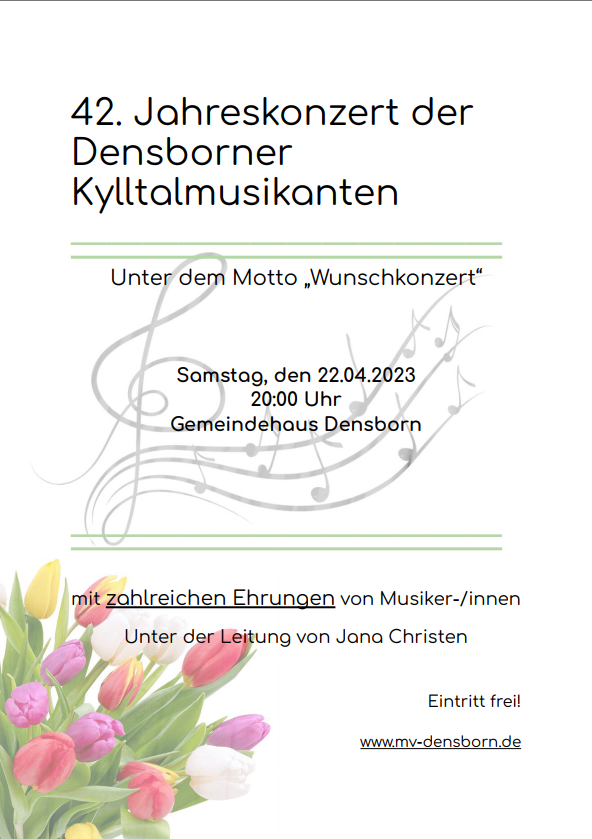 42. Jahreskonzert der Densborner Kylltalmusikanten

Unter dem Motto „Wunschkonzert“

Samstag, den 22.04.2023
20:00 Uhr
Gemeindehaus Densborn

mit zahlreichen Ehrungen von Musiker-/innen

Unter der Leitung von Jana Christen

Eintritt frei!

www.mv-densborn.de